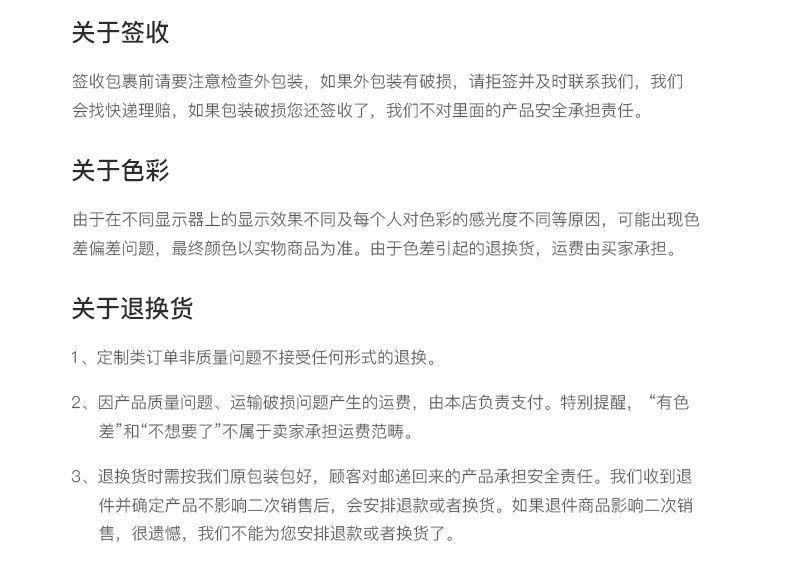 关于签收

签收包裹前请要注意检查外包装，如果外包装有破损，请拒签并及时联系我们，我们会找快递理赔，如果包装破损您还签收了，我们不对里面的产品安全承担责任。

关于色彩

由于在不同显示器上的显示效果不同及每个人对色彩的感光度不同等原因，可能出现色差偏差问题，最终颜色以实物商品为准。由于色差引起的退换货，运费由买家承担。

关于退换货

1、定制类订单非质量问题不接受任何形式的退换。

2、因产品质量问题、运输破损问题产生的运费，由本店负责支付。特别提醒，“有色差”和“不想要了”不属于卖家承担运费范畴。

3、退换货时需按我们原包装包好，顾客对邮递回来的产品承担安全责任。我们收到退件并确定产品不影响二次销售后，会安排退款或者换货。如果退件商品影响二次销售，很遗憾，我们不能为您安排退款或者换货了。